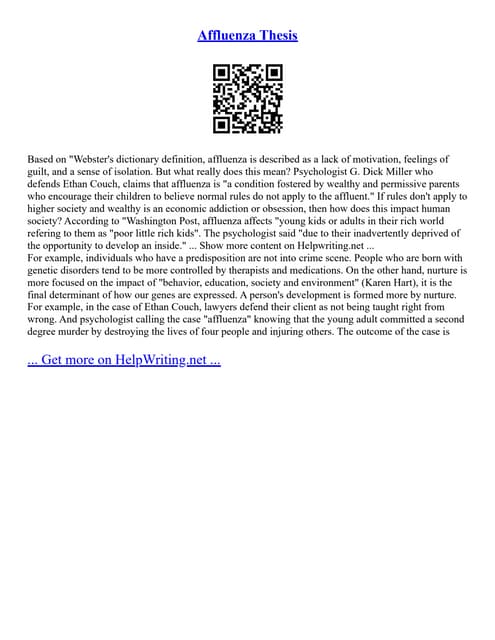 Affluenza Thesis

Based on "Webster's dictionary definition, affluenza is described as a lack of motivation, feelings of guilt, and a sense of isolation. But what really does this mean? Psychologist G. Dick Miller who defends Ethan Couch, claims that affluenza is "a condition fostered by wealthy and permissive parents who encourage their children to believe normal rules do not apply to the affluent." If rules don't apply to higher society and wealthy is an economic addiction or obsession, then how does this impact human society? According to "Washington Post, affluenza affects "young kids or adults in their rich world refering to them as "poor little rich kids". The psychologist said "due to their inadvertently deprived of the opportunity to develop an inside." ... Show more content on Helpwriting.net ...
For example, individuals who have a predisposition are not into crime scene. People who are born with genetic disorders tend to be more controlled by therapists and medications. On the other hand, nurture is more focused on the impact of "behavior, education, society and environment" (Karen Hart), it is the final determinant of how our genes are expressed. A person's development is formed more by nurture. For example, in the case of Ethan Couch, lawyers defend their client as not being taught right from wrong. And psychologist calling the case "affluenza" knowing that the young adult committed a second degree murder by destroying the lives of four people and injuring others. The outcome of the case is

... Get more on HelpWriting.net ...